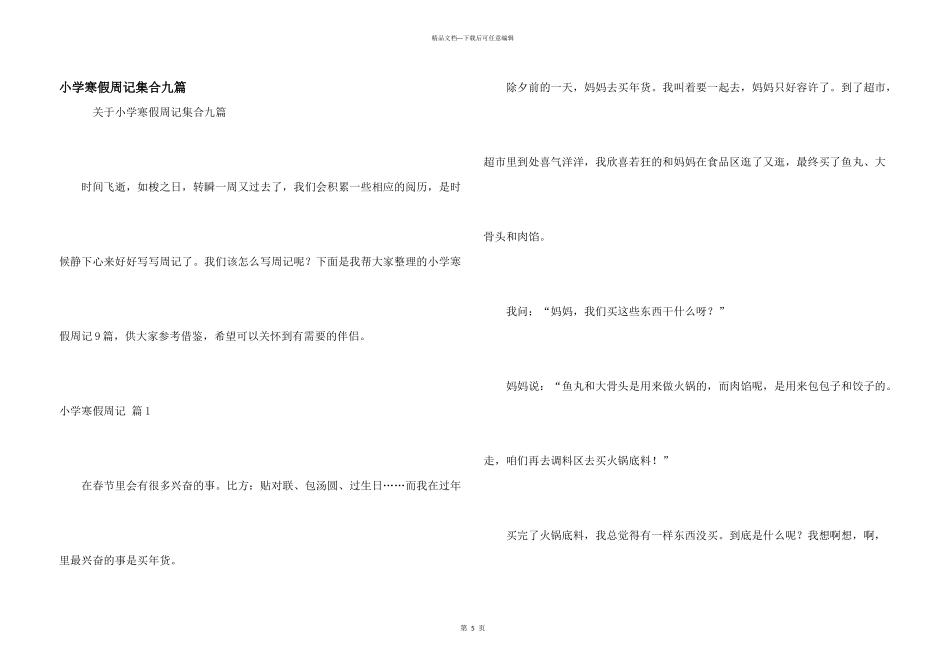 精品文档—下载后可任意编辑

小学寒假周记集合九篇

关于小学寒假周记集合九篇

时间飞逝，如梭之日，转瞬一周又过去了，我们会积累一些相应的阅历，是时候静下心来好好写写周记了。我们该怎么写周记呢？下面是我帮大家整理的小学寒假周记9篇，供大家参考借鉴，希望可以关怀到有需要的伴侣。

小学寒假周记 篇1

在春节里会有很多兴奋的事。比方：贴对联、包汤圆、过生日……而我在过年里最兴奋的事是买年货。

除夕前的一天，妈妈去买年货。我叫着要一起去，妈妈只好容许了。到了超市，超市里到处喜气洋洋，我欣喜若狂的和妈妈在食品区逛了又逛，最终买了鱼丸、大骨头和肉馅。

我问：“妈妈，我们买这些东西干什么呀？”

妈妈说：“鱼丸和大骨头是用来做火锅的，而肉馅呢，是用来包包子和饺子的。走，咱们再去调料区去买火锅底料！”

买完了火锅底料，我总觉得有一样东西没买。到底是什么呢？我想啊想，啊，

第 5 页